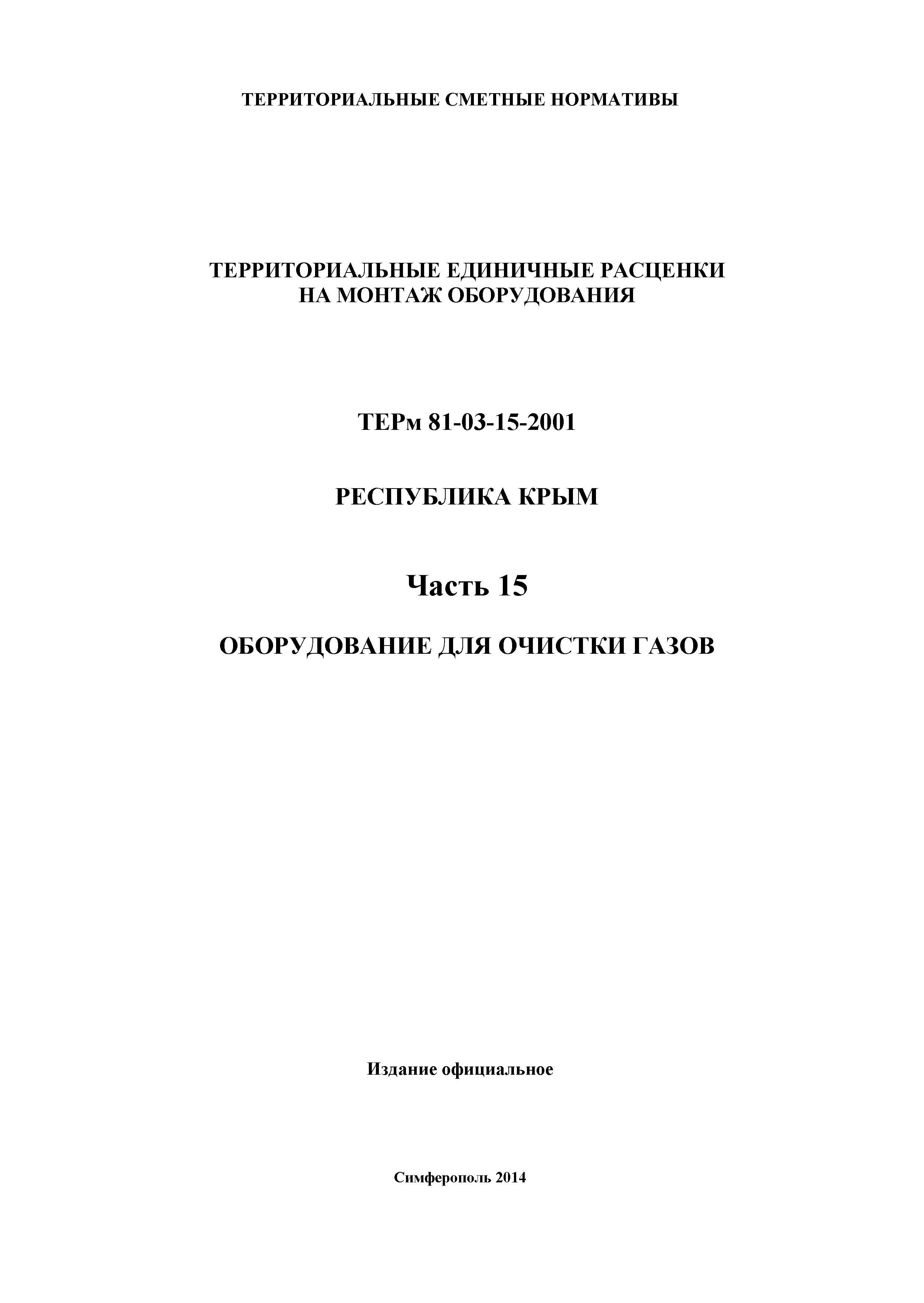 ТЕРРИТОРИАЛЬНЫЕ СМЕТНЫЕ НОРМАТИВЫ

ТЕРРИТОРИАЛЬНЫЕ ЕДИНИЧНЫЕ РАСЦЕНКИ
НА МОНТАЖ ОБОРУДОВАНИЯ

ТЕРм 81-03-15-2001

РЕСПУБЛИКА КРЫМ

Часть 15

ОБОРУДОВАНИЕ ДЛЯ ОЧИСТКИ ГАЗОВ

Издание официальное

Симферополь 2014